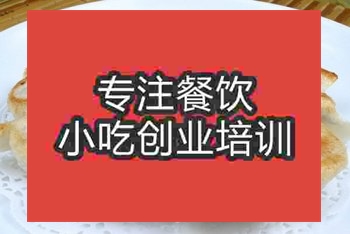 专注餐饮
小吃创业培训